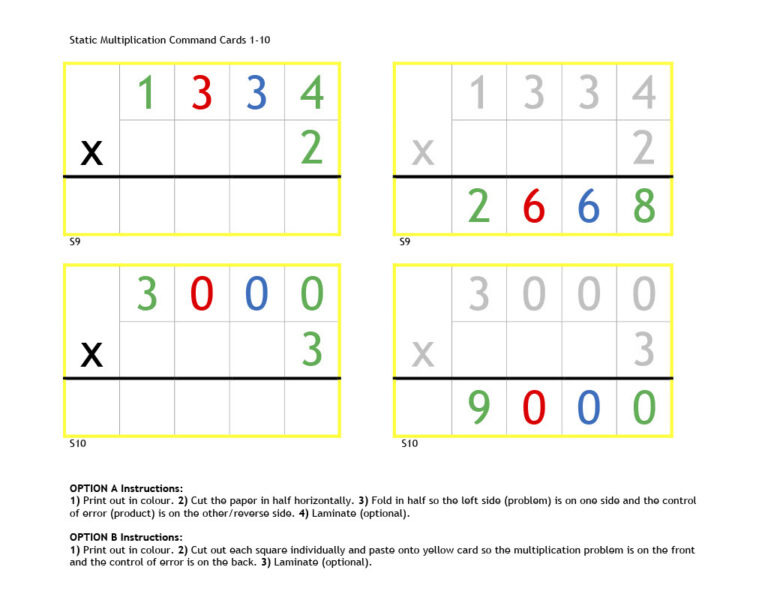 Static Multiplication Command Cards 1-10

|   | 1 | 3 | 3 | 4 |
|---|---|---|---|---|
| x |   |   |   | 2 |
|   |   |   |   |   |

S9

|   | 1 | 3 | 3 | 4 |
|---|---|---|---|---|
| x |   |   |   | 2 |
|   | 2 | 6 | 6 | 8 |

S9

|   | 3 | 0 | 0 | 0 |
|---|---|---|---|---|
| x |   |   |   | 3 |
|   |   |   |   |   |

S10

|   | 3 | 0 | 0 | 0 |
|---|---|---|---|---|
| x |   |   |   | 3 |
|   | 9 | 0 | 0 | 0 |

S10

OPTION A Instructions:
1) Print out in colour. 2) Cut the paper in half horizontally. 3) Fold in half so the left side (problem) is on one side and the control of error (product) is on the other/reverse side. 4) Laminate (optional).

OPTION B Instructions:
1) Print out in colour. 2) Cut out each square individually and paste onto yellow card so the multiplication problem is on the front and the control of error is on the back. 3) Laminate (optional).